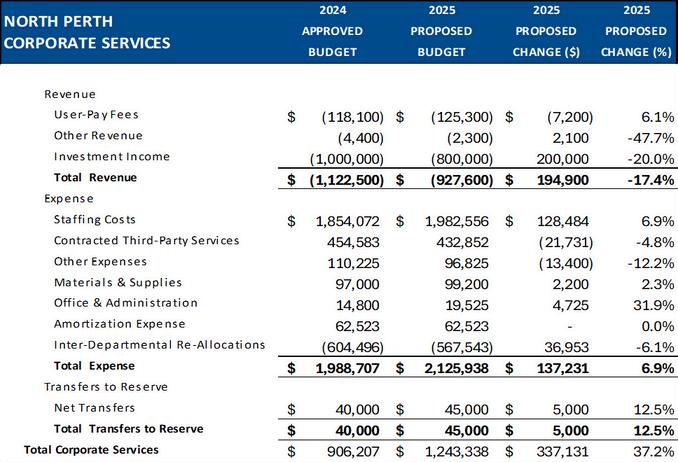 | NORTH PERTH CORPORATE SERVICES | 2024 APPROVED BUDGET | 2025 PROPOSED BUDGET | 2025 PROPOSED CHANGE ($) | 2025 PROPOSED CHANGE (%) |
|---|---|---|---|---|
| Revenue | | | | |
| User-Pay Fees | $ (118,100) | $ (125,300) | $ (7,200) | 6.1% |
| Other Revenue | (4,400) | (2,300) | 2,100 | -47.7% |
| Investment Income | (1,000,000) | (800,000) | 200,000 | -20.0% |
| Total Revenue | $ (1,122,500) | $ (927,600) | $ 194,900 | -17.4% |
| Expense | | | | |
| Staffing Costs | $ 1,854,072 | $ 1,982,556 | $ 128,484 | 6.9% |
| Contracted Third-Party Services | 454,583 | 432,852 | (21,731) | -4.8% |
| Other Expenses | 110,225 | 96,825 | (13,400) | -12.2% |
| Materials & Supplies | 97,000 | 99,200 | 2,200 | 2.3% |
| Office & Administration | 14,800 | 19,525 | 4,725 | 31.9% |
| Amortization Expense | 62,523 | 62,523 | - | 0.0% |
| Inter-Departmental Re-Allocations | (604,496) | (567,543) | 36,953 | -6.1% |
| Total Expense | $ 1,988,707 | $ 2,125,938 | $ 137,231 | 6.9% |
| Transfers to Reserve | | | | |
| Net Transfers | $ 40,000 | $ 45,000 | $ 5,000 | 12.5% |
| Total Transfers to Reserve | $ 40,000 | $ 45,000 | $ 5,000 | 12.5% |
| Total Corporate Services | $ 906,207 | $ 1,243,338 | $ 337,131 | 37.2% |